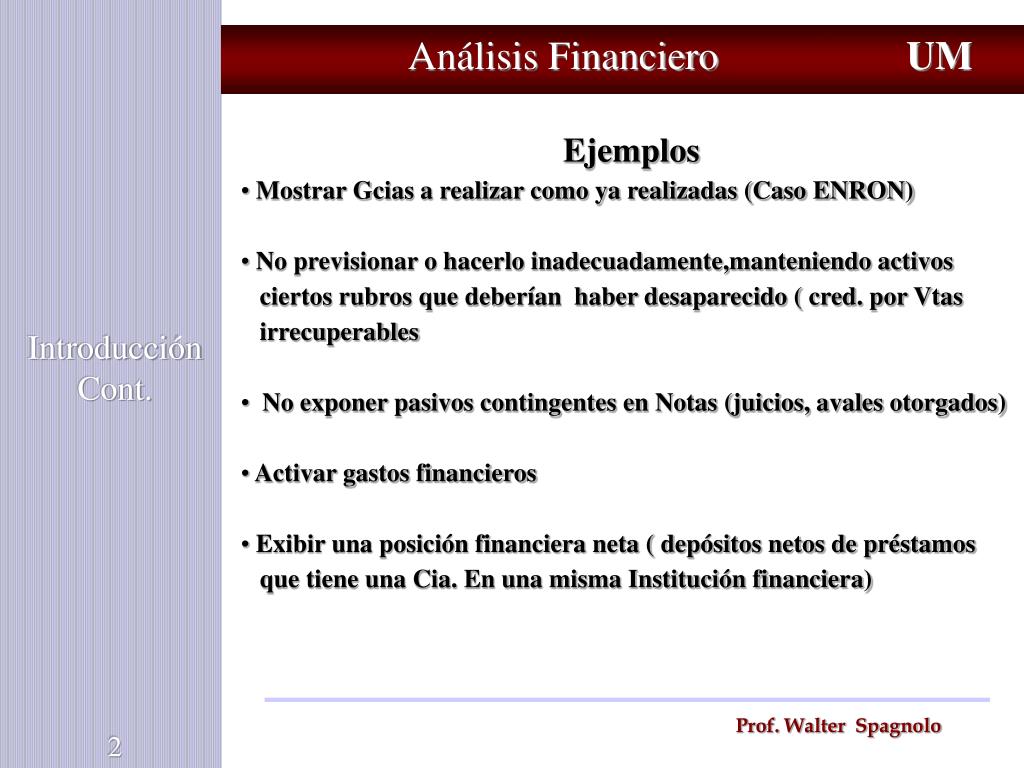 Análisis Financiero UM

Introducción Cont.

Ejemplos

• Mostrar Gcias a realizar como ya realizadas (Caso ENRON)

• No previsionar o hacerlo inadecuadamente,manteniendo activos ciertos rubros que deberían haber desaparecido ( cred. por Vtas irrecuperables

• No exponer pasivos contingentes en Notas (juicios, avales otorgados)

• Activar gastos financieros

• Exibir una posición financiera neta ( depósitos netos de préstamos que tiene una Cia. En una misma Institución financiera)

Prof. Walter Spagnolo

2